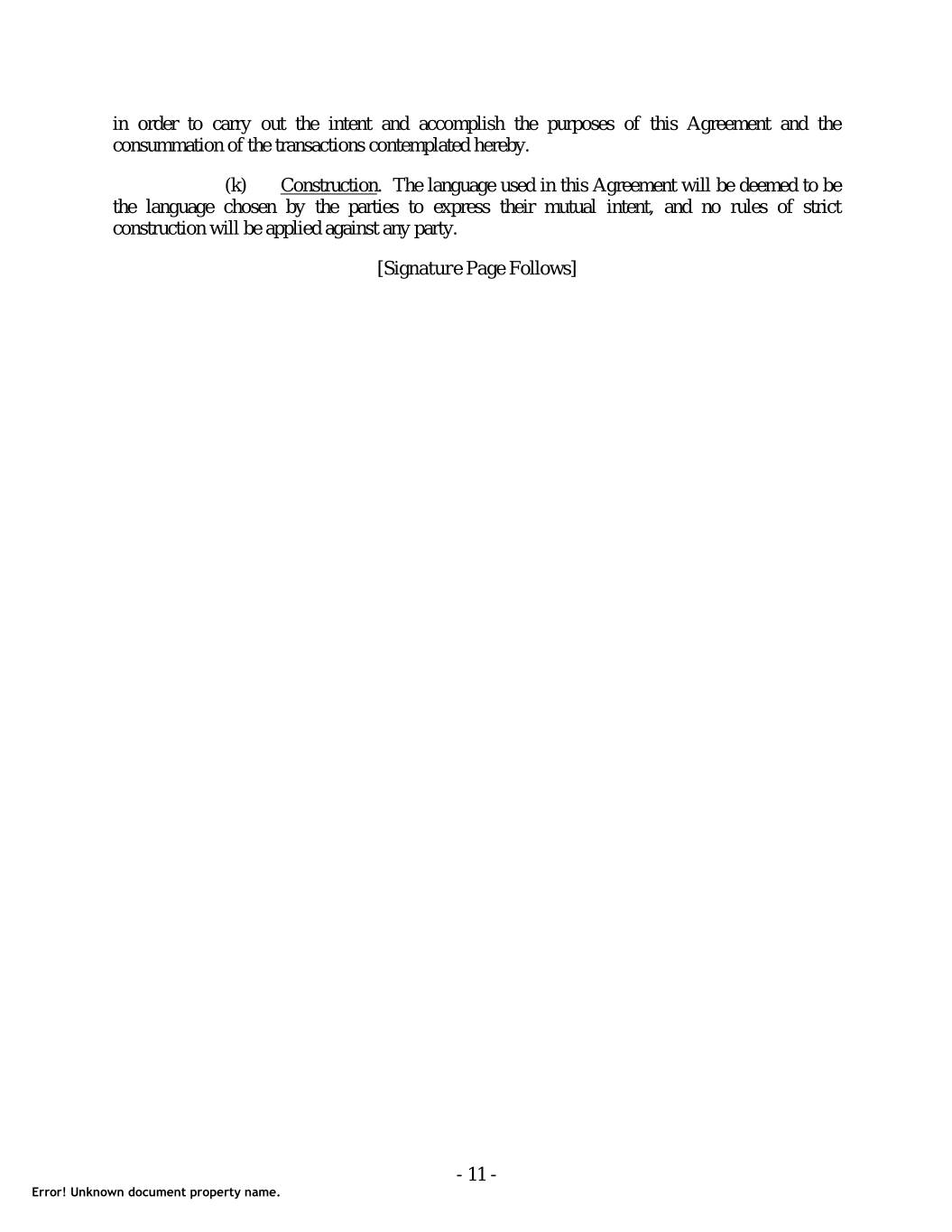 in order to carry out the intent and accomplish the purposes of this Agreement and the consummation of the transactions contemplated hereby.

(k) Construction. The language used in this Agreement will be deemed to be the language chosen by the parties to express their mutual intent, and no rules of strict construction will be applied against any party.

[Signature Page Follows]

- 11 -

Error! Unknown document property name.